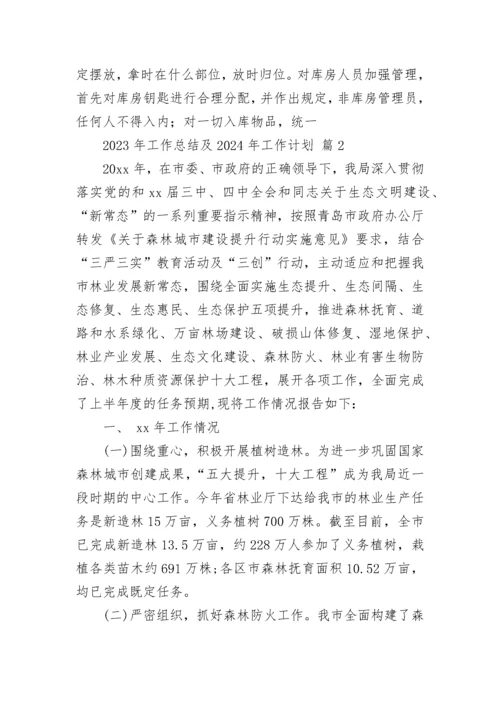 定摆放，拿时在什么部位，放时归位。对库房人员加强管理，首先对库房钥匙进行合理分配，并作出规定，非库房管理员，任何人不得入内；对一切入库物品，统一

2023 年工作总结及 2024 年工作计划 篇 2

20xx 年，在市委、市政府的正确领导下，我局深入贯彻落实党的和 xx 届三中、四中全会和同志关于生态文明建设、“新常态”的一系列重要指示精神，按照青岛市政府办公厅转发《关于森林城市建设提升行动实施意见》要求，结合“三严三实”教育活动及“三创”行动，主动适应和把握我市林业发展新常态，围绕全面实施生态提升、生态间隔、生态修复、生态惠民、生态保护五项提升，推进森林抚育、道路和水系绿化、万亩林场建设、破损山体修复、湿地保护、林业产业发展、生态文化建设、森林防火、林业有害生物防治、林木种质资源保护十大工程，展开各项工作，全面完成了上半年度的任务预期，现将工作情况报告如下：

一、 xx 年工作情况

(一)围绕重心，积极开展植树造林。为进一步巩固国家森林城市创建成果，“五大提升，十大工程”成为我局近一段时期的中心工作。今年省林业厅下达给我市的林业生产任务是新造林 15 万亩，义务植树 700 万株。截至目前，全市已完成新造林 13.5 万亩，约 228 万人参加了义务植树，栽植各类苗木约 691 万株；各区市森林抚育面积 10.52 万亩，均已完成既定任务。

(二)严密组织，抓好森林防火工作。我市全面构建了森